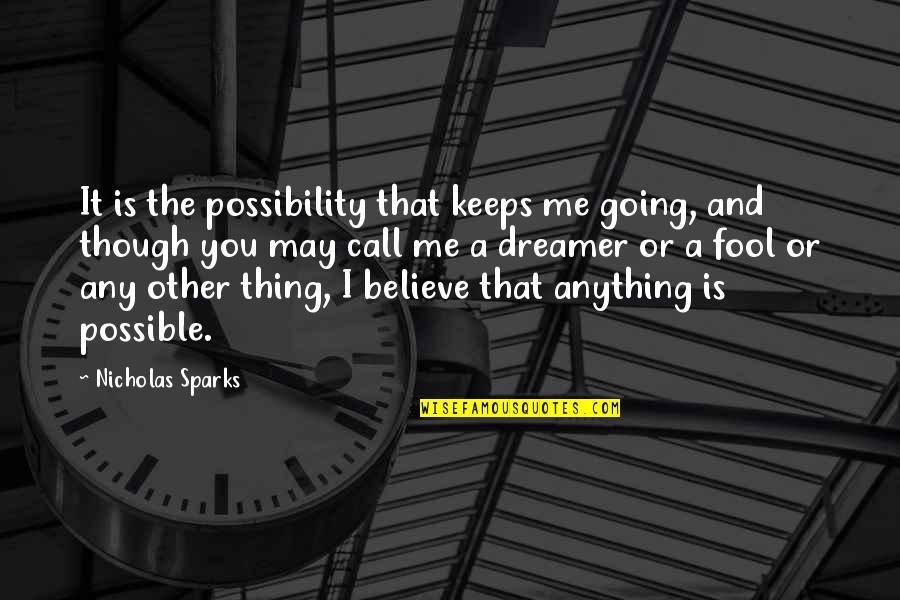 It is the possibility that keeps me going, and though you may call me a dreamer or a fool or any other thing, I believe that anything is possible.

~ Nicholas Sparks

WISEFAMOUSQUOTES.COM